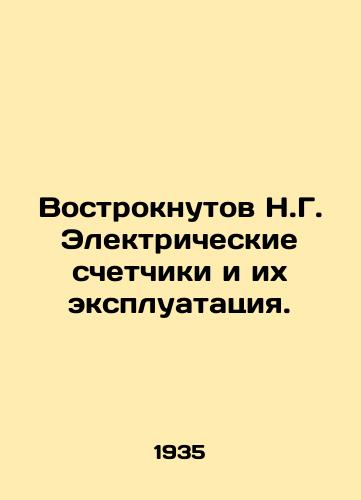 Вострокнутов Н.Г. Электрические счетчики и их эксплуатация.

1935